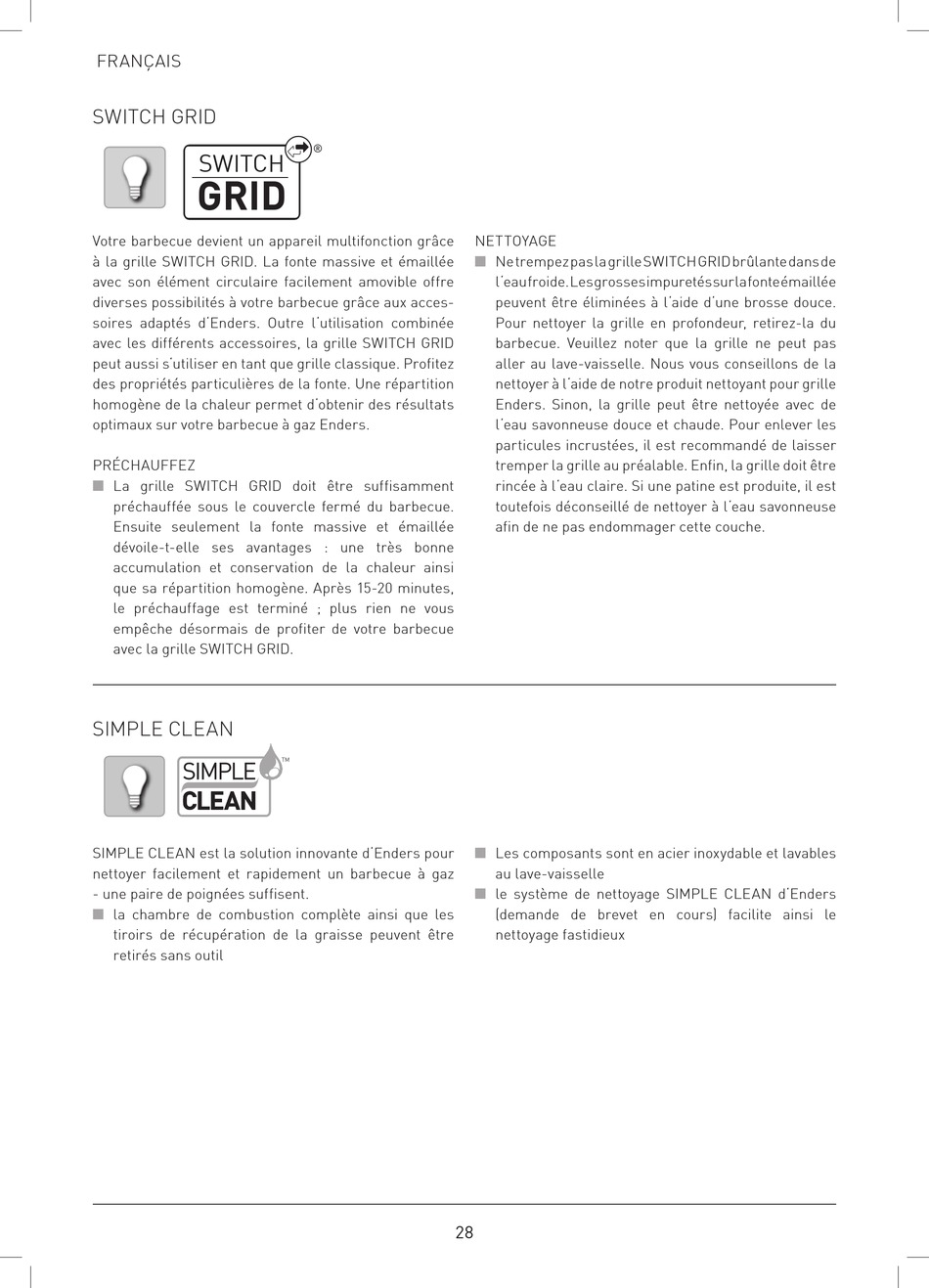 FRANÇAIS

SWITCH GRID

SWITCH GRID ®

Votre barbecue devient un appareil multifonction grâce à la grille SWITCH GRID. La fonte massive et émaillée avec son élément circulaire facilement amovible offre diverses possibilités à votre barbecue grâce aux accessoires adaptés d'Enders. Outre l'utilisation combinée avec les différents accessoires, la grille SWITCH GRID peut aussi s'utiliser en tant que grille classique. Profitez des propriétés particulières de la fonte. Une répartition homogène de la chaleur permet d'obtenir des résultats optimaux sur votre barbecue à gaz Enders.

PRÉCHAUFFEZ
■ La grille SWITCH GRID doit être suffisamment préchauffée sous le couvercle fermé du barbecue. Ensuite seulement la fonte massive et émaillée dévoile-t-elle ses avantages : une très bonne accumulation et conservation de la chaleur ainsi que sa répartition homogène. Après 15-20 minutes, le préchauffage est terminé ; plus rien ne vous empêche désormais de profiter de votre barbecue avec la grille SWITCH GRID.

NETTOYAGE
■ Ne trempez pas la grille SWITCH GRID brûlante dans de l'eau froide. Les grosses impuretés sur la fonte émaillée peuvent être éliminées à l'aide d'une brosse douce. Pour nettoyer la grille en profondeur, retirez-la du barbecue. Veuillez noter que la grille ne peut pas aller au lave-vaisselle. Nous vous conseillons de la nettoyer à l'aide de notre produit nettoyant pour grille Enders. Sinon, la grille peut être nettoyée avec de l'eau savonneuse douce et chaude. Pour enlever les particules incrustées, il est recommandé de laisser tremper la grille au préalable. Enfin, la grille doit être rincée à l'eau claire. Si une patine est produite, il est toutefois déconseillé de nettoyer à l'eau savonneuse afin de ne pas endommager cette couche.

SIMPLE CLEAN

SIMPLE CLEAN ™

SIMPLE CLEAN est la solution innovante d'Enders pour nettoyer facilement et rapidement un barbecue à gaz - une paire de poignées suffisent.
■ la chambre de combustion complète ainsi que les tiroirs de récupération de la graisse peuvent être retirés sans outil

■ Les composants sont en acier inoxydable et lavables au lave-vaisselle
■ le système de nettoyage SIMPLE CLEAN d'Enders (demande de brevet en cours) facilite ainsi le nettoyage fastidieux

28